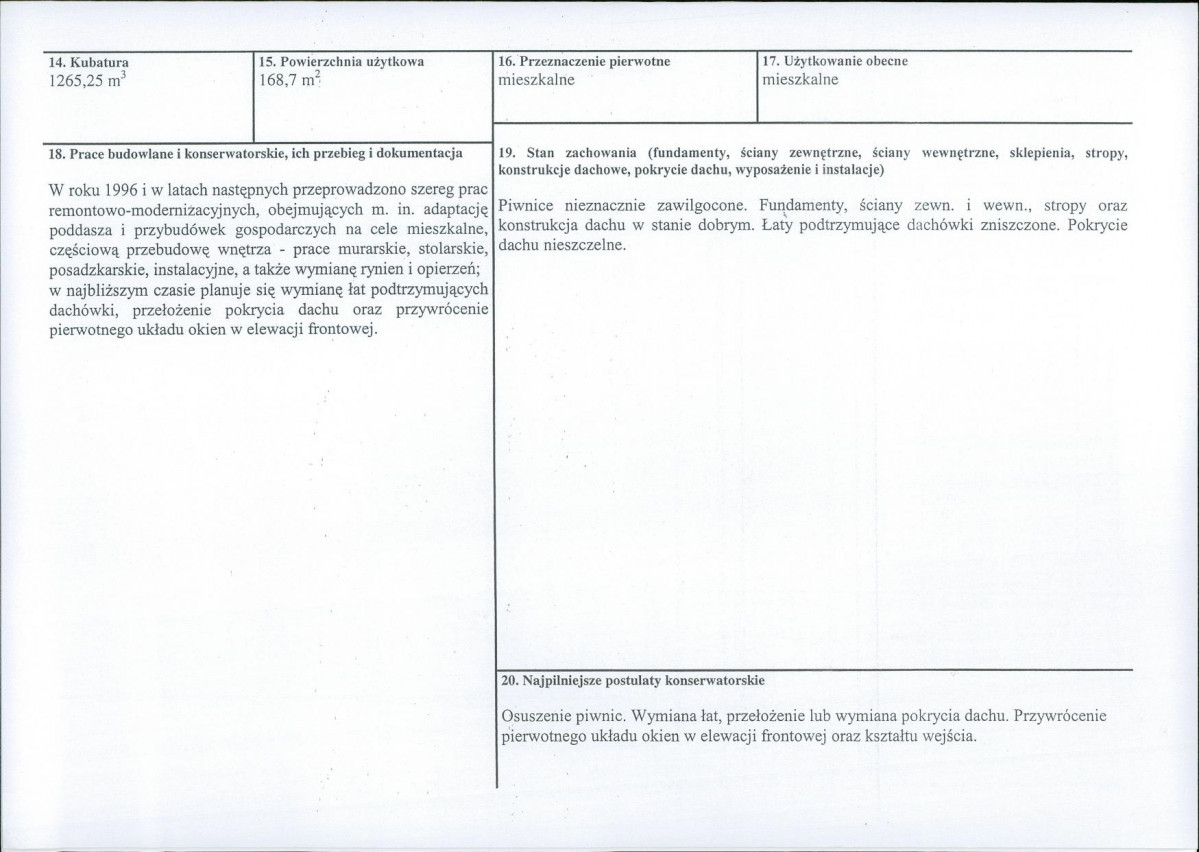 14. Kubatura
1265,25 $m^3$

15. Powierzchnia użytkowa
168,7 $m^2$

16. Przeznaczenie pierwotne
mieszkalne

17. Użytkowanie obecne
mieszkalne

18. Prace budowlane i konserwatorskie, ich przebieg i dokumentacja

W roku 1996 i w latach następnych przeprowadzono szereg prac remontowo-modernizacyjnych, obejmujących m. in. adaptację poddasza i przybudówek gospodarczych na cele mieszkalne, częściową przebudowę wnętrza - prace murarskie, stolarskie, posadzkarskie, instalacyjne, a także wymianę rynien i opierzeń; w najbliższym czasie planuje się wymianę łat podtrzymujących dachówki, przełożenie pokrycia dachu oraz przywrócenie pierwotnego układu okien w elewacji frontowej.

19. Stan zachowania (fundamenty, ściany zewnętrzne, ściany wewnętrzne, sklepienia, stropy, konstrukcje dachowe, pokrycie dachu, wyposażenie i instalacje)

Piwnice nieznacznie zawilgocone. Fundamenty, ściany zewn. i wewn., stropy oraz konstrukcja dachu w stanie dobrym. Łaty podtrzymujące dachówki zniszczone. Pokrycie dachu nieszczelne.

20. Najpilniejsze postulaty konserwatorskie

Osuszenie piwnic. Wymiana łat, przełożenie lub wymiana pokrycia dachu. Przywrócenie pierwotnego układu okien w elewacji frontowej oraz kształtu wejścia.